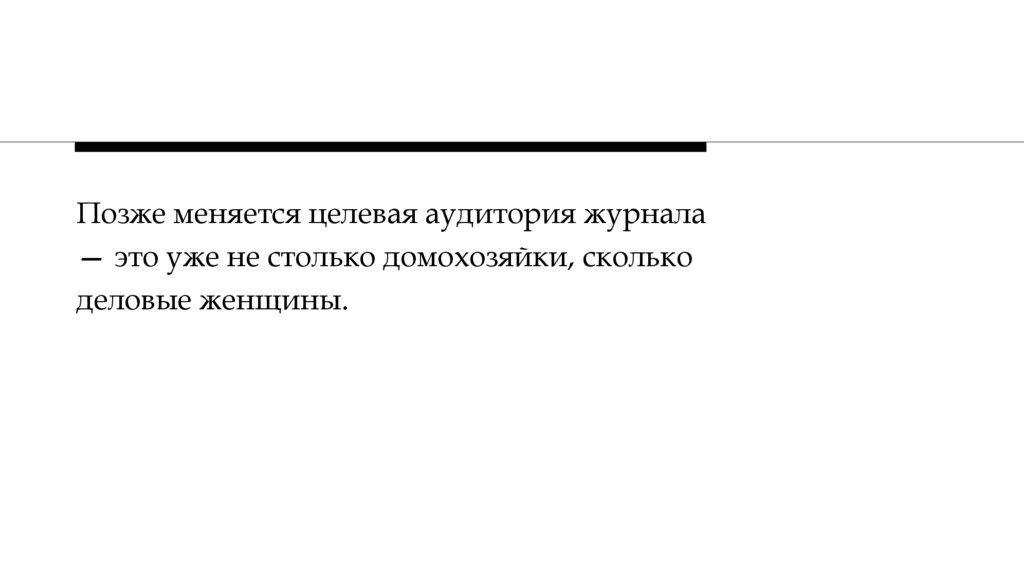 Позже меняется целевая аудитория журнала — это уже не столько домохозяйки, сколько деловые женщины.